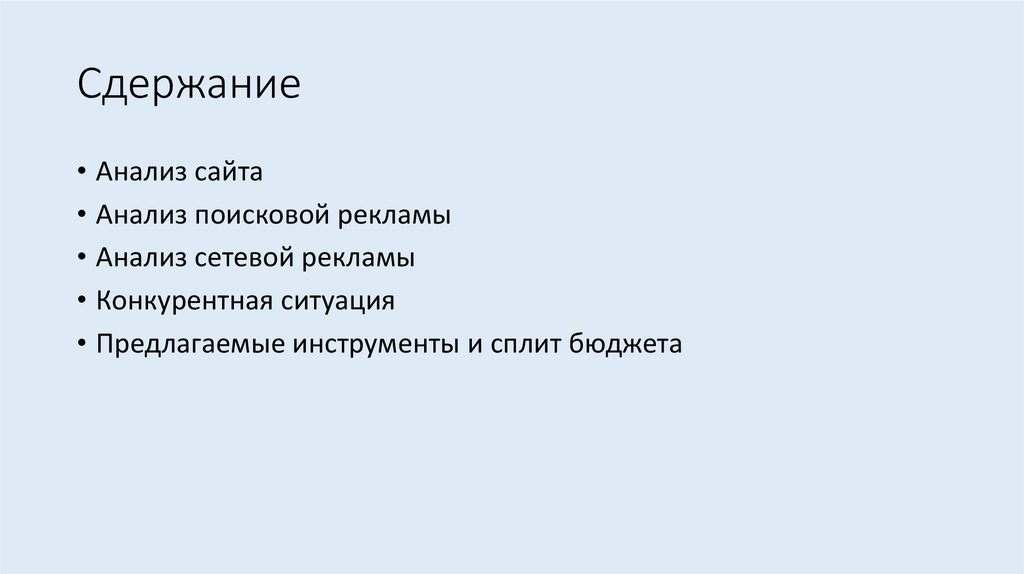 Сдержание

• Анализ сайта
• Анализ поисковой рекламы
• Анализ сетевой рекламы
• Конкурентная ситуация
• Предлагаемые инструменты и сплит бюджета